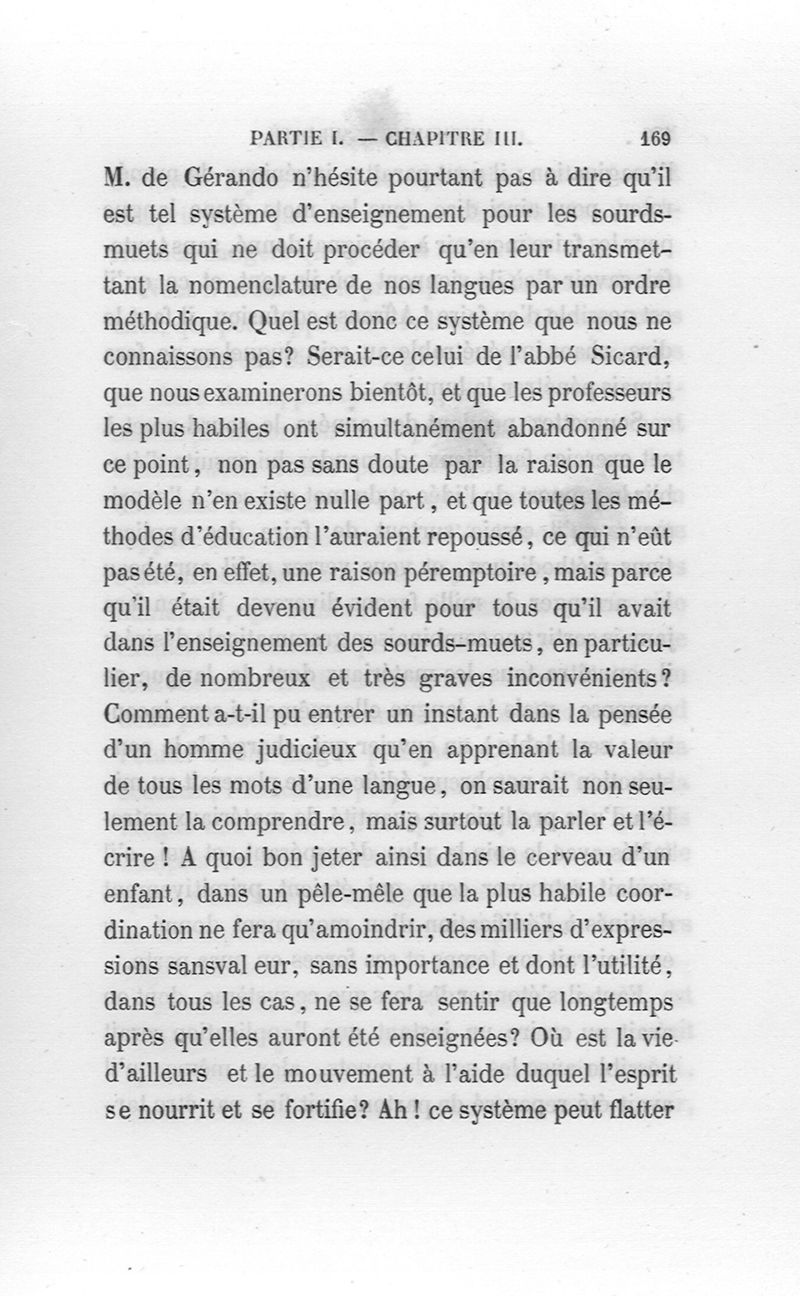 PARTIE I. — CHAPITRE III. 169

M. de Gérando n'hésite pourtant pas à dire qu'il est tel système d'enseignement pour les sourds-muets qui ne doit procéder qu'en leur transmettant la nomenclature de nos langues par un ordre méthodique. Quel est donc ce système que nous ne connaissons pas? Serait-ce celui de l'abbé Sicard, que nous examinerons bientôt, et que les professeurs les plus habiles ont simultanément abandonné sur ce point, non pas sans doute par la raison que le modèle n'en existe nulle part, et que toutes les méthodes d'éducation l'auraient repoussé, ce qui n'eût pas été, en effet, une raison péremptoire, mais parce qu'il était devenu évident pour tous qu'il avait dans l'enseignement des sourds-muets, en particulier, de nombreux et très graves inconvénients? Comment a-t-il pu entrer un instant dans la pensée d'un homme judicieux qu'en apprenant la valeur de tous les mots d'une langue, on saurait non seulement la comprendre, mais surtout la parler et l'écrire ! A quoi bon jeter ainsi dans le cerveau d'un enfant, dans un pêle-mêle que la plus habile coordination ne fera qu'amoindrir, des milliers d'expressions sansval eur, sans importance et dont l'utilité, dans tous les cas, ne se fera sentir que longtemps après qu'elles auront été enseignées? Où est la vie d'ailleurs et le mouvement à l'aide duquel l'esprit se nourrit et se fortifie? Ah ! ce système peut flatter